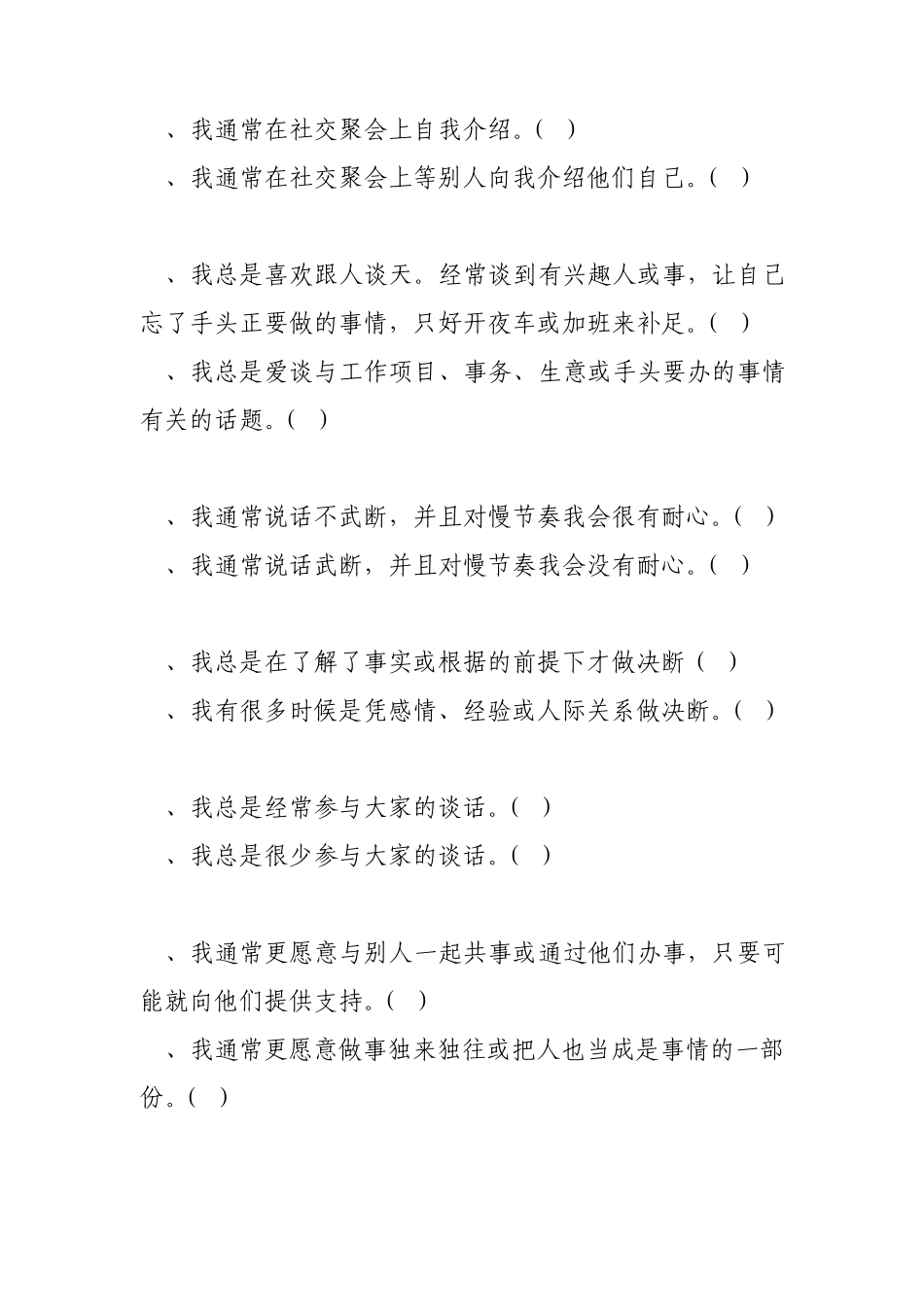 、我通常在社交聚会上自我介绍。(　)
、我通常在社交聚会上等别人向我介绍他们自己。(　)

、我总是喜欢跟人谈天。经常谈到有兴趣人或事，让自己忘了手头正要做的事情，只好开夜车或加班来补足。(　)
、我总是爱谈与工作项目、事务、生意或手头要办的事情有关的话题。(　)

、我通常说话不武断，并且对慢节奏我会很有耐心。(　)
、我通常说话武断，并且对慢节奏我会没有耐心。(　)

、我总是在了解了事实或根据的前提下才做决断（　）
、我有很多时候是凭感情、经验或人际关系做决断。(　)

、我总是经常参与大家的谈话。(　)
、我总是很少参与大家的谈话。(　)

、我通常更愿意与别人一起共事或通过他们办事，只要可能就向他们提供支持。(　)
、我通常更愿意做事独来独往或把人也当成是事情的一部份。(　)